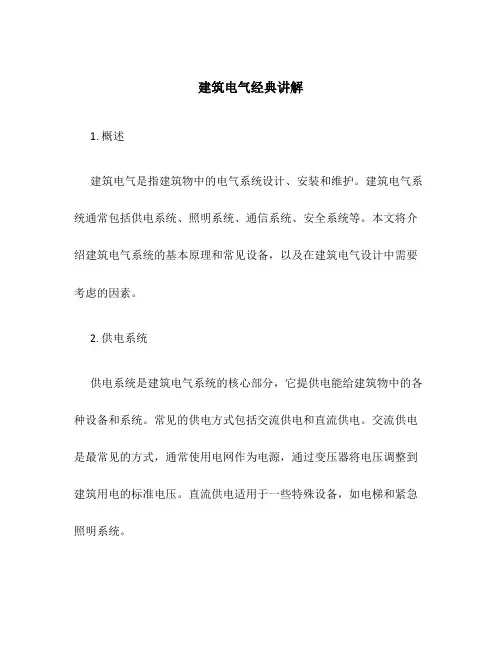 建筑电气经典讲解

1. 概述

建筑电气是指建筑物中的电气系统设计、安装和维护。建筑电气系统通常包括供电系统、照明系统、通信系统、安全系统等。本文将介绍建筑电气系统的基本原理和常见设备，以及在建筑电气设计中需要考虑的因素。

2. 供电系统

供电系统是建筑电气系统的核心部分，它提供电能给建筑物中的各种设备和系统。常见的供电方式包括交流供电和直流供电。交流供电是最常见的方式，通常使用电网作为电源，通过变压器将电压调整到建筑用电的标准电压。直流供电适用于一些特殊设备，如电梯和紧急照明系统。